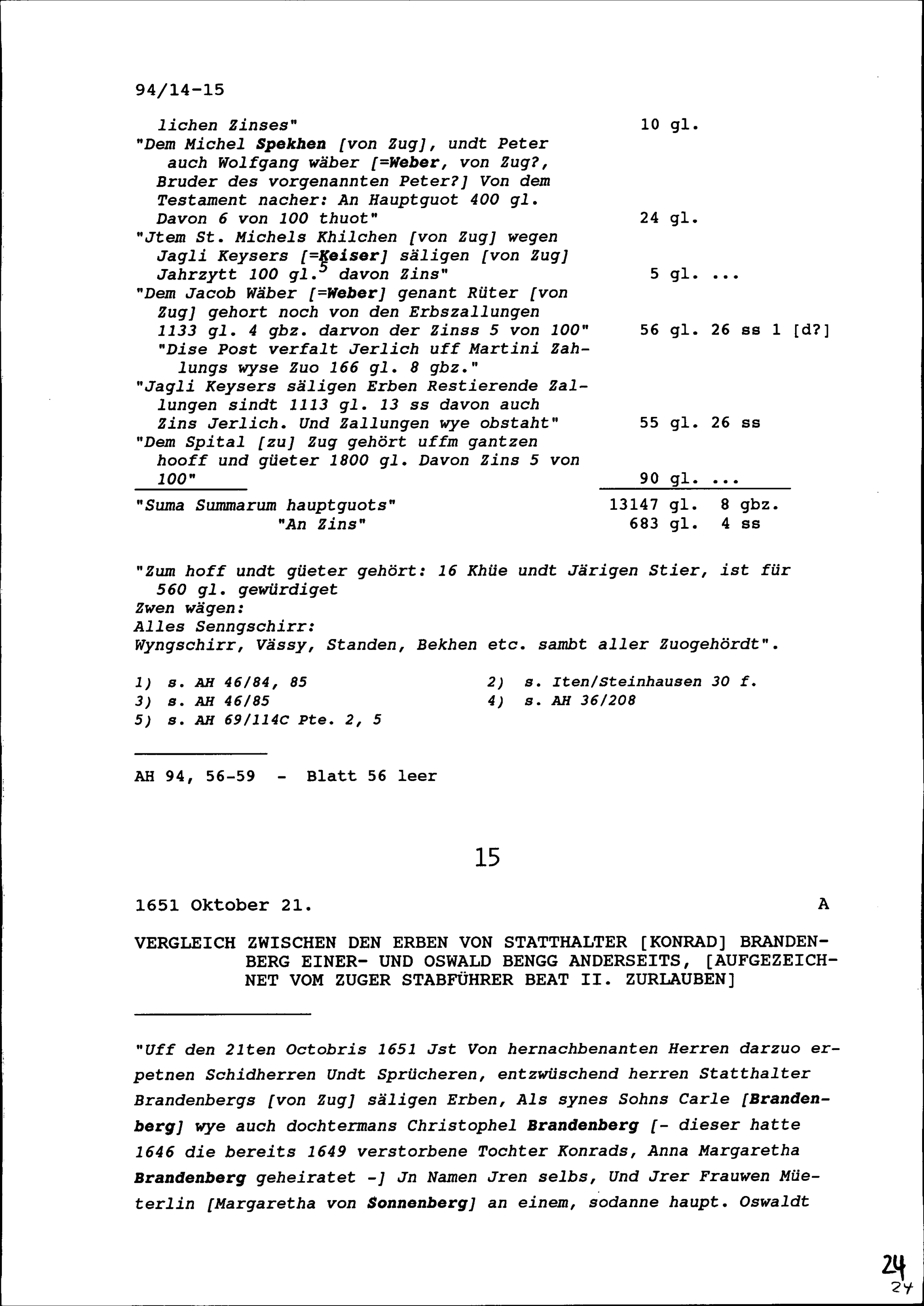 94/14-15

lichen Zinses" 10 gl.

"Dem Michel Spekhen [von Zug], undt Peter auch Wolfgang wäber [=Weber, von Zug?, Bruder des vorgenannten Peter?] Von dem Testament nacher: An Hauptguot 400 gl. Davon 6 von 100 thuot" 24 gl.

"Jtem St. Michels Khilchen [von Zug] wegen Jagli Keysers [=Keiser] säligen [von Zug] Jahrzytt 100 gl.$^5$ davon Zins" 5 gl. ...

"Dem Jacob Wäber [=Weber] genant Rüter [von Zug] gehort noch von den Erbszallungen 1133 gl. 4 gbz. darvon der Zinss 5 von 100" 56 gl. 26 ss 1 [d?]

"Dise Post verfalt Jerlich uff Martini Zahlungs wyse Zuo 166 gl. 8 gbz."

"Jagli Keysers säligen Erben Restierende Zallungen sindt 1113 gl. 13 ss davon auch Zins Jerlich. Und Zallungen wye obstaht" 55 gl. 26 ss

"Dem Spital [zu] Zug gehört uffm gantzen hooff und güeter 1800 gl. Davon Zins 5 von 100" 90 gl. ...

"Suma Summarum hauptguots" 13147 gl. 8 gbz.
"An Zins" 683 gl. 4 ss

"Zum hoff undt güeter gehört: 16 Khüe undt Järigen Stier, ist für 560 gl. gewürdiget
Zwen wägen:
Alles Senngschirr:
Wyngschirr, Vässy, Standen, Bekhen etc. sambt aller Zuogehördt".

1) s. AH 46/84, 85
2) s. Iten/Steinhausen 30 f.
3) s. AH 46/85
4) s. AH 36/208
5) s. AH 69/114C Pte. 2, 5

AH 94, 56-59 - Blatt 56 leer

15

1651 Oktober 21. A

VERGLEICH ZWISCHEN DEN ERBEN VON STATTHALTER [KONRAD] BRANDENBERG EINER- UND OSWALD BENGG ANDERSEITS, [AUFGEZEICHNET VOM ZUGER STABFÜHRER BEAT II. ZURLAUBEN]

"Uff den 21ten Octobris 1651 Jst Von hernachbenanten Herren darzuo erpetnen Schidherren Undt Sprücheren, entzwüschend herren Statthalter Brandenbergs [von Zug] säligen Erben, Als synes Sohns Carle [Brandenberg] wye auch dochtermans Christophel Brandenberg [- dieser hatte 1646 die bereits 1649 verstorbene Tochter Konrads, Anna Margaretha Brandenberg geheiratet -] Jn Namen Jren selbs, Und Jrer Frauwen Müeterlin [Margaretha von Sonnenberg] an einem, sodanne haupt. Oswaldt

24
24